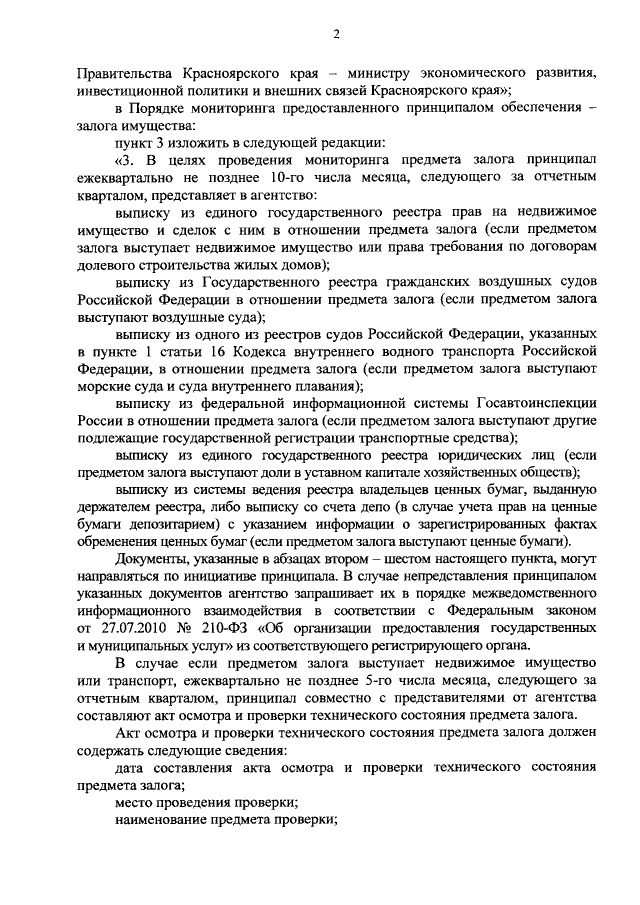 2

Правительства Красноярского края – министру экономического развития, инвестиционной политики и внешних связей Красноярского края»;

в Порядке мониторинга предоставленного принципалом обеспечения – залога имущества:

пункт 3 изложить в следующей редакции:

«3. В целях проведения мониторинга предмета залога принципал ежеквартально не позднее 10-го числа месяца, следующего за отчетным кварталом, представляет в агентство:

выписку из единого государственного реестра прав на недвижимое имущество и сделок с ним в отношении предмета залога (если предметом залога выступает недвижимое имущество или права требования по договорам долевого строительства жилых домов);

выписку из Государственного реестра гражданских воздушных судов Российской Федерации в отношении предмета залога (если предметом залога выступают воздушные суда);

выписку из одного из реестров судов Российской Федерации, указанных в пункте 1 статьи 16 Кодекса внутреннего водного транспорта Российской Федерации, в отношении предмета залога (если предметом залога выступают морские суда и суда внутреннего плавания);

выписку из федеральной информационной системы Госавтоинспекции России в отношении предмета залога (если предметом залога выступают другие подлежащие государственной регистрации транспортные средства);

выписку из единого государственного реестра юридических лиц (если предметом залога выступают доли в уставном капитале хозяйственных обществ);

выписку из системы ведения реестра владельцев ценных бумаг, выданную держателем реестра, либо выписку со счета депо (в случае учета прав на ценные бумаги депозитарием) с указанием информации о зарегистрированных фактах обременения ценных бумаг (если предметом залога выступают ценные бумаги).

Документы, указанные в абзацах втором – шестом настоящего пункта, могут направляться по инициативе принципала. В случае непредставления принципалом указанных документов агентство запрашивает их в порядке межведомственного информационного взаимодействия в соответствии с Федеральным законом от 27.07.2010 № 210-ФЗ «Об организации предоставления государственных и муниципальных услуг» из соответствующего регистрирующего органа.

В случае если предметом залога выступает недвижимое имущество или транспорт, ежеквартально не позднее 5-го числа месяца, следующего за отчетным кварталом, принципал совместно с представителями от агентства составляют акт осмотра и проверки технического состояния предмета залога.

Акт осмотра и проверки технического состояния предмета залога должен содержать следующие сведения:

дата составления акта осмотра и проверки технического состояния предмета залога;

место проведения проверки;

наименование предмета проверки;